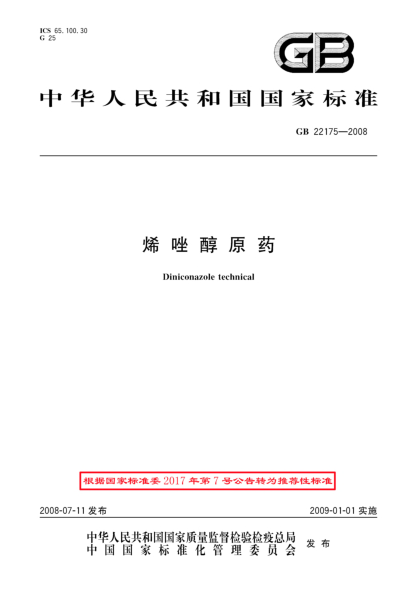 ICS 65.100.30
G 25

GB

中华人民共和国国家标准

GB 22175—2008

烯唑醇原药

Diniconazole technical

根据国家标准委2017年第7号公告转为推荐性标准

2008-07-11 发布

2009-01-01 实施

中华人民共和国国家质量监督检验检疫总局
中国国家标准化管理委员会
发布